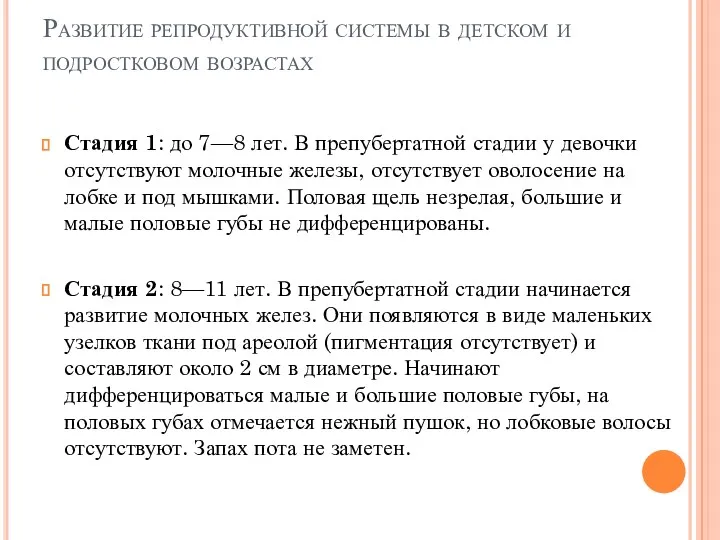 Развитие репродуктивной системы в детском и подростковом возрастах

Стадия 1: до 7—8 лет. В препубертатной стадии у девочки отсутствуют молочные железы, отсутствует оволосение на лобке и под мышками. Половая щель незрелая, большие и малые половые губы не дифференцированы.

Стадия 2: 8—11 лет. В препубертатной стадии начинается развитие молочных желез. Они появляются в виде маленьких узелков ткани под ареолой (пигментация отсутствует) и составляют около 2 см в диаметре. Начинают дифференцироваться малые и большие половые губы, на половых губах отмечается нежный пушок, но лобковые волосы отсутствуют. Запах пота не заметен.